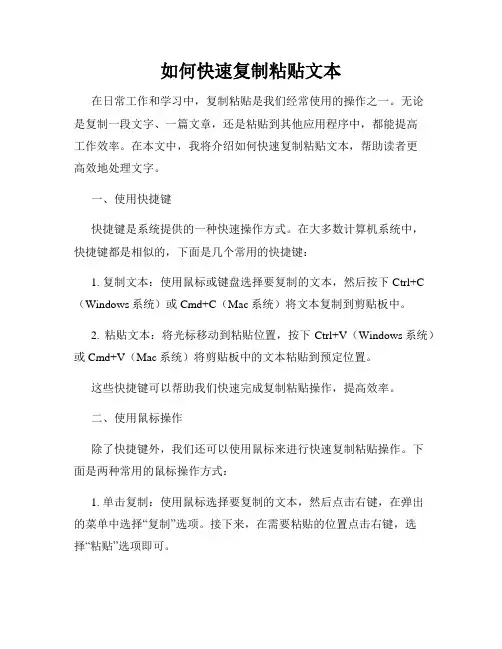 如何快速复制粘贴文本

在日常工作和学习中，复制粘贴是我们经常使用的操作之一。无论是复制一段文字、一篇文章，还是粘贴到其他应用程序中，都能提高工作效率。在本文中，我将介绍如何快速复制粘贴文本，帮助读者更高效地处理文字。

一、使用快捷键

快捷键是系统提供的一种快速操作方式。在大多数计算机系统中，快捷键都是相似的，下面是几个常用的快捷键：

1. 复制文本：使用鼠标或键盘选择要复制的文本，然后按下 Ctrl+C（Windows 系统）或 Cmd+C（Mac 系统）将文本复制到剪贴板中。

2. 粘贴文本：将光标移动到粘贴位置，按下 Ctrl+V（Windows 系统）或 Cmd+V（Mac 系统）将剪贴板中的文本粘贴到预定位置。

这些快捷键可以帮助我们快速完成复制粘贴操作，提高效率。

二、使用鼠标操作

除了快捷键外，我们还可以使用鼠标来进行快速复制粘贴操作。下面是两种常用的鼠标操作方式：

1. 单击复制：使用鼠标选择要复制的文本，然后点击右键，在弹出的菜单中选择“复制”选项。接下来，在需要粘贴的位置点击右键，选择“粘贴”选项即可。